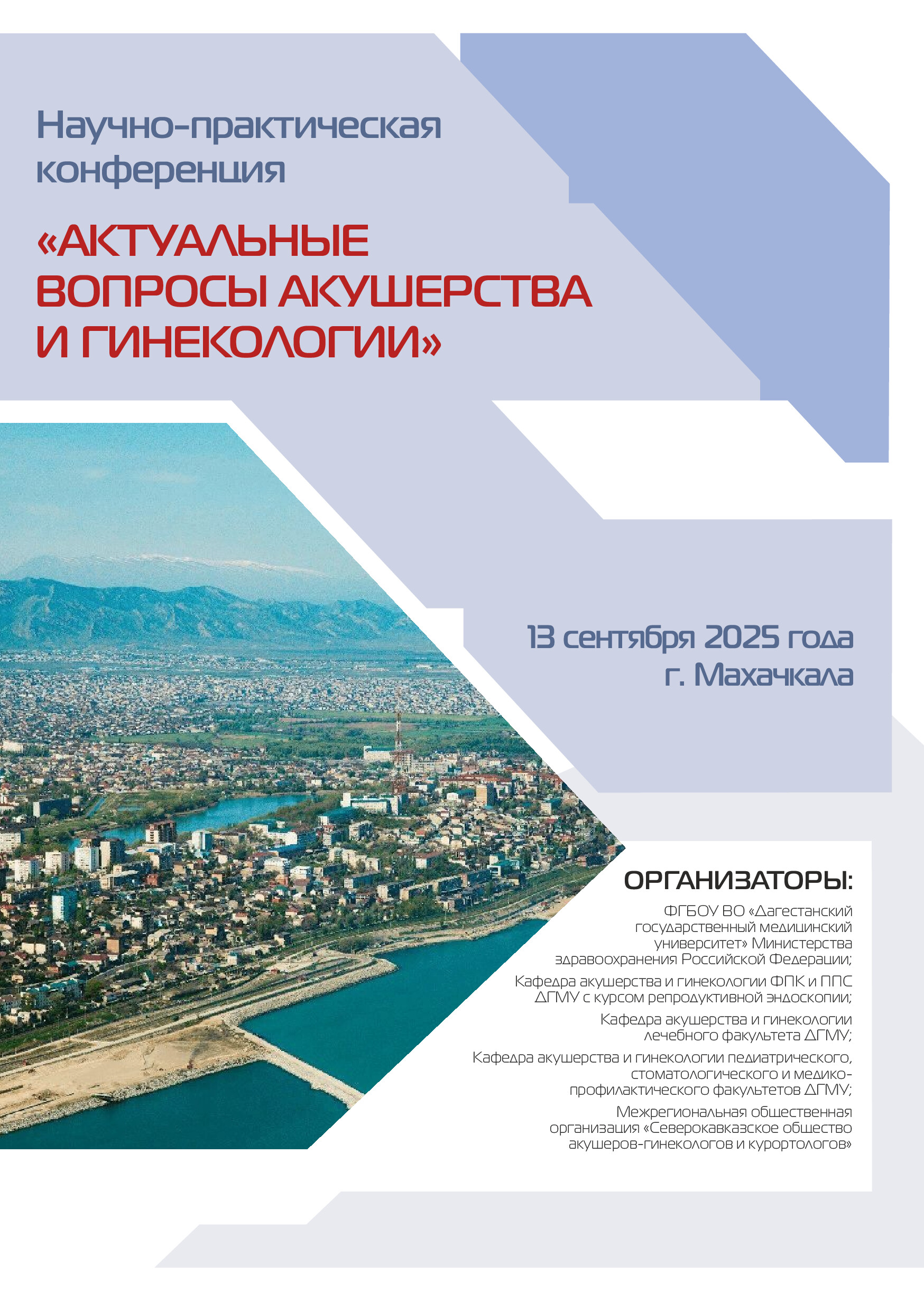 Научно-практическая конференция

«АКТУАЛЬНЫЕ ВОПРОСЫ АКУШЕРСТВА И ГИНЕКОЛОГИИ»

13 сентября 2025 года
г. Махачкала

ОРГАНИЗАТОРЫ:

ФГБОУ ВО «Дагестанский государственный медицинский университет» Министерства здравоохранения Российской Федерации;

Кафедра акушерства и гинекологии ФПК и ППС ДГМУ с курсом репродуктивной эндоскопии;

Кафедра акушерства и гинекологии лечебного факультета ДГМУ;

Кафедра акушерства и гинекологии педиатрического, стоматологического и медико-профилактического факультетов ДГМУ;

Межрегиональная общественная организация «Северокавказское общество акушеров-гинекологов и курортологов»